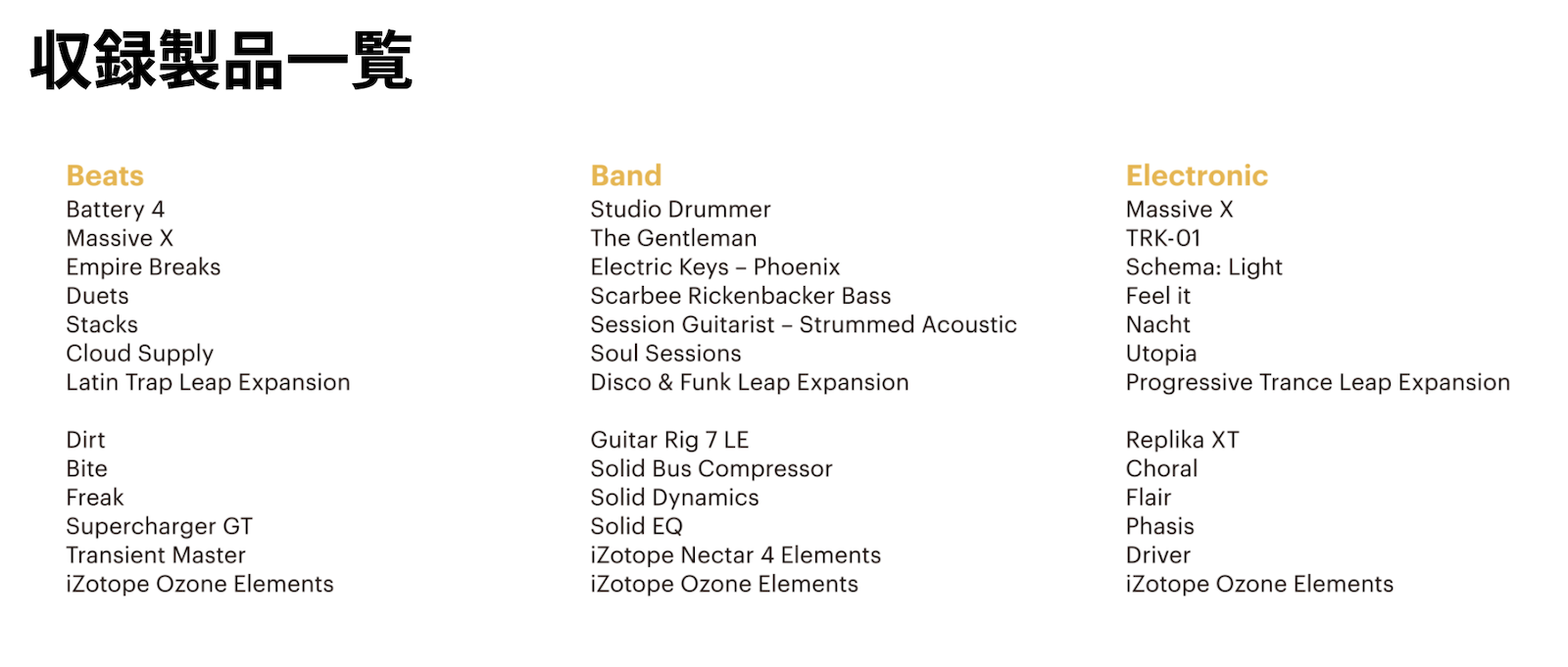 収録製品一覧

Beats
Battery 4
Massive X
Empire Breaks
Duets
Stacks
Cloud Supply
Latin Trap Leap Expansion

Dirt
Bite
Freak
Supercharger GT
Transient Master
iZotope Ozone Elements

Band
Studio Drummer
The Gentleman
Electric Keys – Phoenix
Scarbee Rickenbacker Bass
Session Guitarist – Strummed Acoustic
Soul Sessions
Disco & Funk Leap Expansion

Guitar Rig 7 LE
Solid Bus Compressor
Solid Dynamics
Solid EQ
iZotope Nectar 4 Elements
iZotope Ozone Elements

Electronic
Massive X
TRK-01
Schema: Light
Feel it
Nacht
Utopia
Progressive Trance Leap Expansion

Replika XT
Choral
Flair
Phasis
Driver
iZotope Ozone Elements